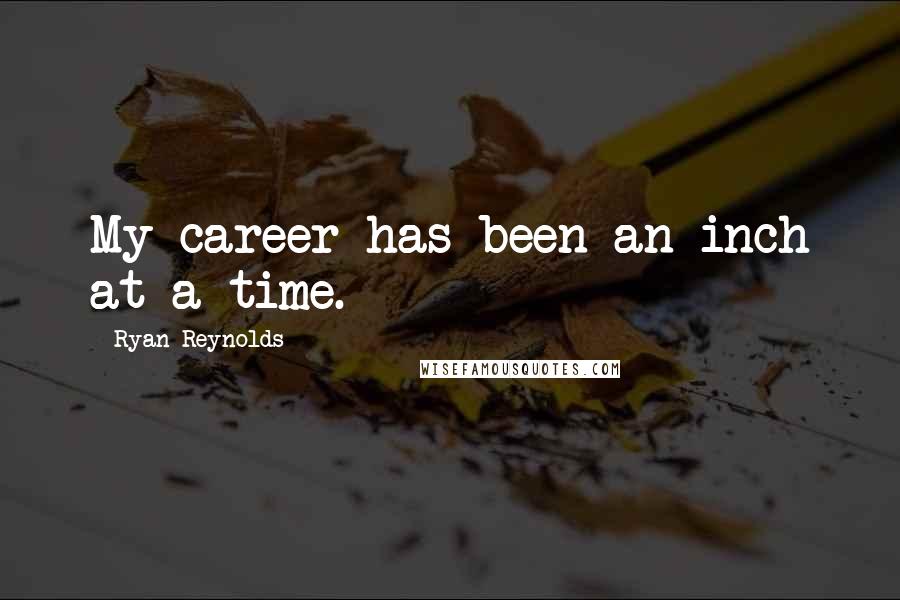 My career has been an inch at a time.

Ryan Reynolds

WISEFAMOUSQUOTES.COM